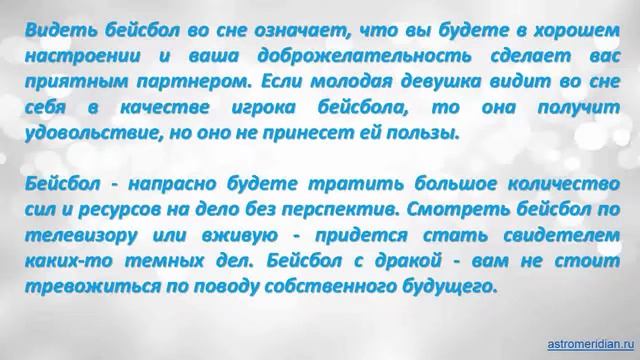 Видеть бейсбол во сне означает, что вы будете в хорошем настроении и ваша доброжелательность сделает вас приятным партнером. Если молодая девушка видит во сне себя в качестве игрока бейсбола, то она получит удовольствие, но оно не принесет ей пользы.

Бейсбол - напрасно будете тратить большое количество сил и ресурсов на дело без перспектив. Смотреть бейсбол по телевизору или вживую - придется стать свидетелем каких-то темных дел. Бейсбол с дракой - вам не стоит тревожиться по поводу собственного будущего.

astromeridian.ru